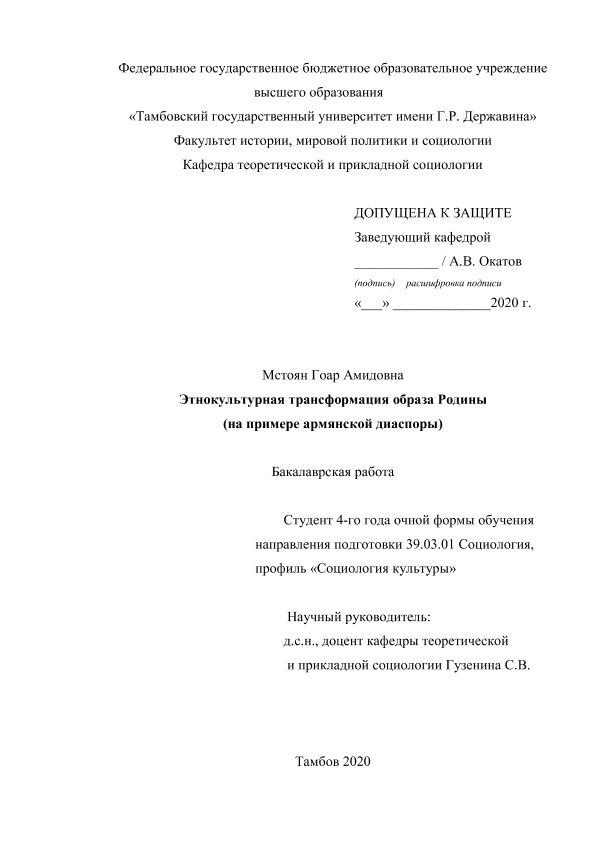 Федеральное государственное бюджетное образовательное учреждение высшего образования
«Тамбовский государственный университет имени Г.Р. Державина»
Факультет истории, мировой политики и социологии
Кафедра теоретической и прикладной социологии

ДОПУЩЕНА К ЗАЩИТЕ
Заведующий кафедрой
____________ / А.В. Окатов
(подпись) расшифровка подписи
«___» ______________2020 г.

Мстоян Гоар Амидовна
Этнокультурная трансформация образа Родины
(на примере армянской диаспоры)

Бакалаврская работа

Студент 4-го года очной формы обучения направления подготовки 39.03.01 Социология, профиль «Социология культуры»

Научный руководитель:
д.с.н., доцент кафедры теоретической и прикладной социологии Гузенина С.В.

Тамбов 2020